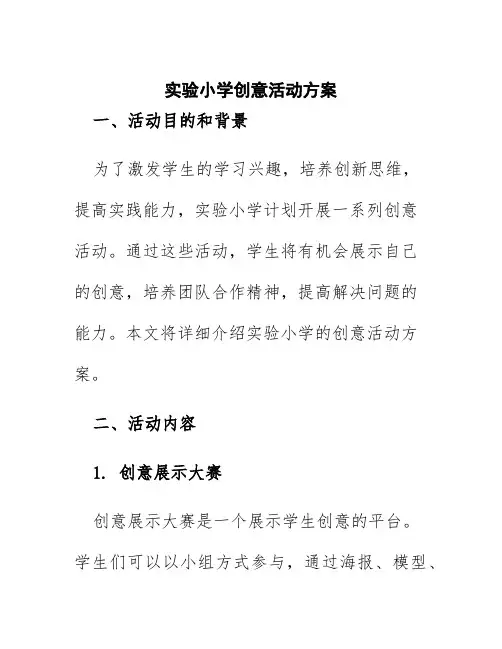 实验小学创意活动方案

一、活动目的和背景

为了激发学生的学习兴趣，培养创新思维，提高实践能力，实验小学计划开展一系列创意活动。通过这些活动，学生将有机会展示自己的创意，培养团队合作精神，提高解决问题的能力。本文将详细介绍实验小学的创意活动方案。

二、活动内容

1. 创意展示大赛

创意展示大赛是一个展示学生创意的平台。学生们可以以小组方式参与，通过海报、模型、